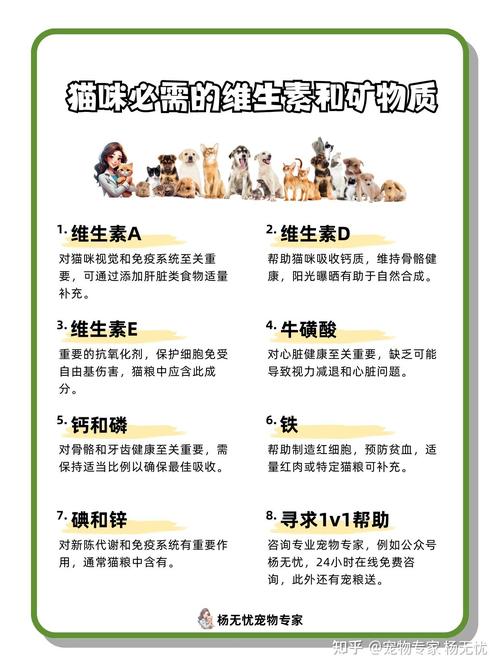 猫咪必需的维生素和矿物质

1. 维生素A
对猫咪视觉和免疫系统至关重要，可通过添加肝脏类食物适量补充。

2. 维生素D
帮助猫咪吸收钙质，维持骨骼健康，阳光曝晒有助于自然合成。

3. 维生素E
重要的抗氧化剂，保护细胞免受自由基伤害，猫粮中应含此成分。

4. 牛磺酸
对心脏健康至关重要，缺乏可能导致视力减退和心脏问题。

5. 钙和磷
对骨骼和牙齿健康至关重要，需保持适当比例以确保最佳吸收。

6. 铁
帮助制造红细胞，预防贫血，适量红肉或特定猫粮可补充。

7. 碘和锌
对新陈代谢和免疫系统有重要作用，通常猫粮中含有。

8. 寻求1v1帮助
咨询专业宠物专家，例如公众号杨无忧，24小时在线免费咨询，此外还有宠粮送。

杨无忧宠物专家

知乎 @宠物专家 杨无忧